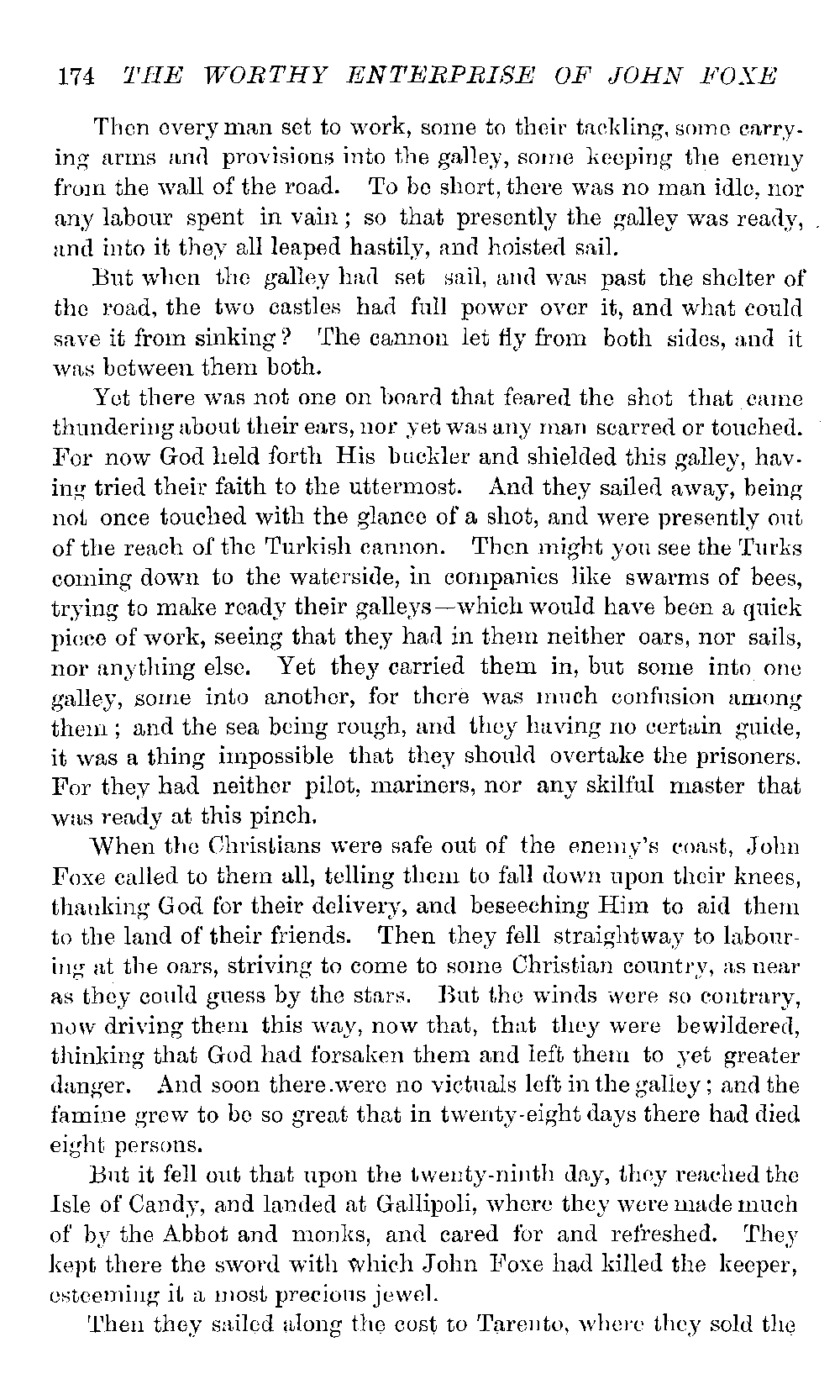 174 THE WORTHY ENTERPRISE OF JOHN FOXE

Then every man set to work, some to their tackling, some carrying arms and provisions into the galley, some keeping the enemy from the wall of the road. To be short, there was no man idle, nor any labour spent in vain; so that presently the galley was ready, and into it they all leaped hastily, and hoisted sail.

But when the galley had set sail, and was past the shelter of the road, the two castles had full power over it, and what could save it from sinking? The cannon let fly from both sides, and it was between them both.

Yet there was not one on board that feared the shot that came thundering about their ears, nor yet was any man scarred or touched. For now God held forth His buckler and shielded this galley, having tried their faith to the uttermost. And they sailed away, being not once touched with the glance of a shot, and were presently out of the reach of the Turkish cannon. Then might you see the Turks coming down to the waterside, in companies like swarms of bees, trying to make ready their galleys—which would have been a quick piece of work, seeing that they had in them neither oars, nor sails, nor anything else. Yet they carried them in, but some into one galley, some into another, for there was much confusion among them; and the sea being rough, and they having no certain guide, it was a thing impossible that they should overtake the prisoners. For they had neither pilot, mariners, nor any skilful master that was ready at this pinch.

When the Christians were safe out of the enemy's coast, John Foxe called to them all, telling them to fall down upon their knees, thanking God for their delivery, and beseeching Him to aid them to the land of their friends. Then they fell straightway to labouring at the oars, striving to come to some Christian country, as near as they could guess by the stars. But the winds were so contrary, now driving them this way, now that, that they were bewildered, thinking that God had forsaken them and left them to yet greater danger. And soon there were no victuals left in the galley; and the famine grew to be so great that in twenty-eight days there had died eight persons.

But it fell out that upon the twenty-ninth day, they reached the Isle of Candy, and landed at Gallipoli, where they were made much of by the Abbot and monks, and cared for and refreshed. They kept there the sword with which John Foxe had killed the keeper, esteeming it a most precious jewel.

Then they sailed along the cost to Tarento, where they sold the